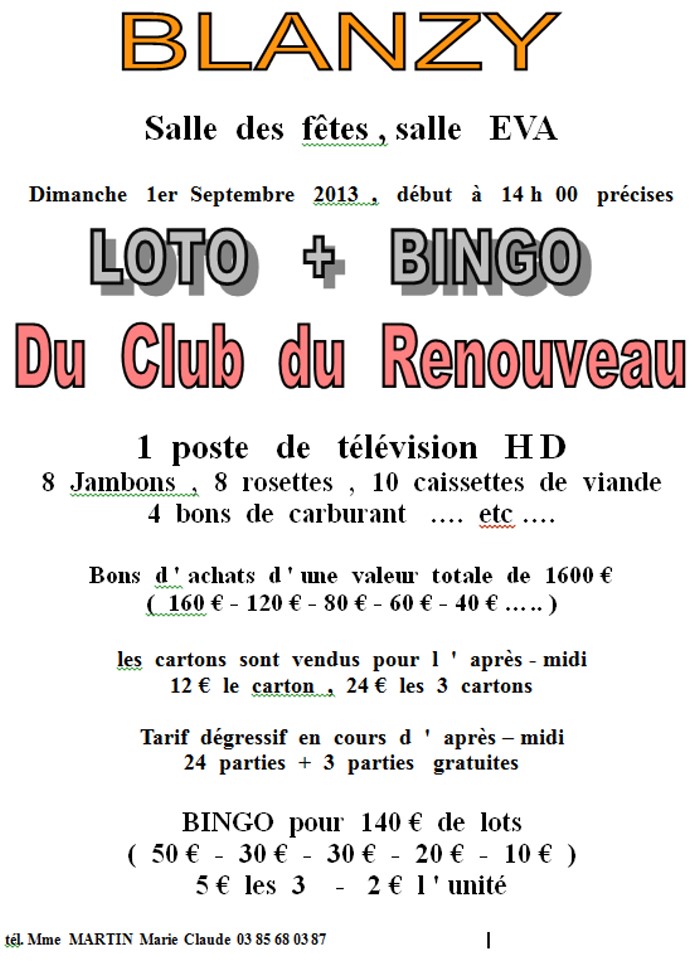 BLANZY

Salle des fêtes , salle EVA

Dimanche 1er Septembre 2013 , début à 14 h 00 précises

LOTO + BINGO

Du Club du Renouveau

1 poste de télévision HD
8 Jambons , 8 rosettes , 10 caissettes de viande
4 bons de carburant .... etc ....

Bons d ' achats d ' une valeur totale de 1600 €
( 160 € - 120 € - 80 € - 60 € - 40 € ..... )

les cartons sont vendus pour l ' après - midi
12 € le carton , 24 € les 3 cartons

Tarif dégressif en cours d ' après – midi
24 parties + 3 parties gratuites

BINGO pour 140 € de lots
( 50 € - 30 € - 30 € - 20 € - 10 € )
5 € les 3 - 2 € l ' unité

tél. Mme MARTIN Marie Claude 03 85 68 03 87